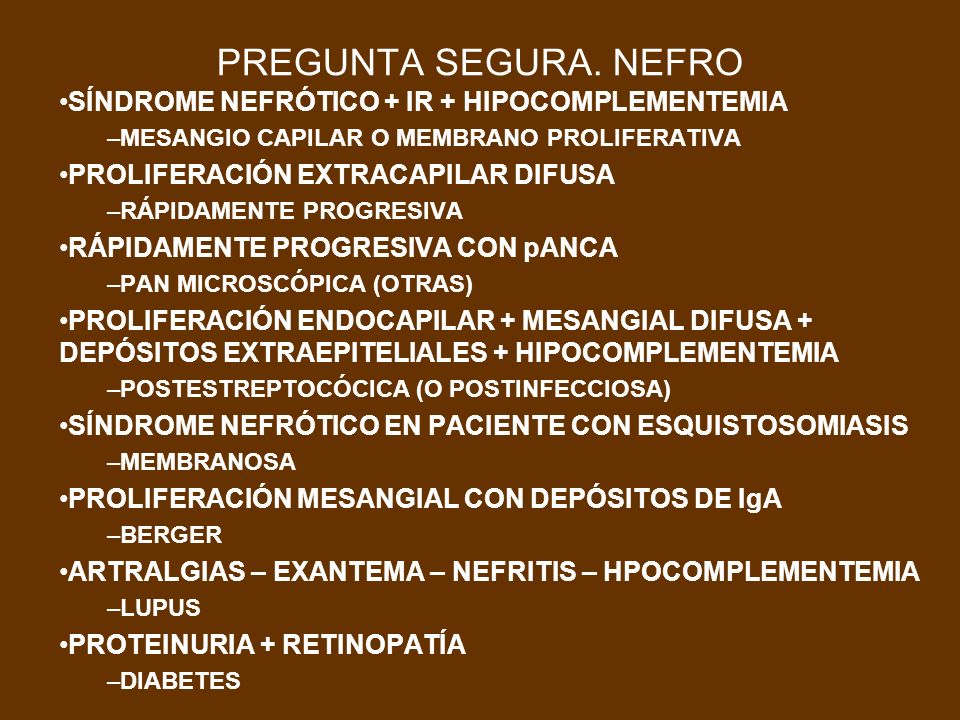 PREGUNTA SEGURA. NEFRO

•SÍNDROME NEFRÓTICO + IR + HIPOCOMPLEMENTEMIA

–MESANGIO CAPILAR O MEMBRANO PROLIFERATIVA

•PROLIFERACIÓN EXTRACAPILAR DIFUSA

–RÁPIDAMENTE PROGRESIVA

•RÁPIDAMENTE PROGRESIVA CON pANCA

–PAN MICROSCÓPICA (OTRAS)

•PROLIFERACIÓN ENDOCAPILAR + MESANGIAL DIFUSA + DEPÓSITOS EXTRAEPITELIALES + HIPOCOMPLEMENTEMIA

–POSTESTREPTOCÓCICA (O POSTINFECCIOSA)

•SÍNDROME NEFRÓTICO EN PACIENTE CON ESQUISTOSOMIASIS

–MEMBRANOSA

•PROLIFERACIÓN MESANGIAL CON DEPÓSITOS DE IgA

–BERGER

•ARTRALGIAS – EXANTEMA – NEFRITIS – HPOCOMPLEMENTEMIA

–LUPUS

•PROTEINURIA + RETINOPATÍA

–DIABETES